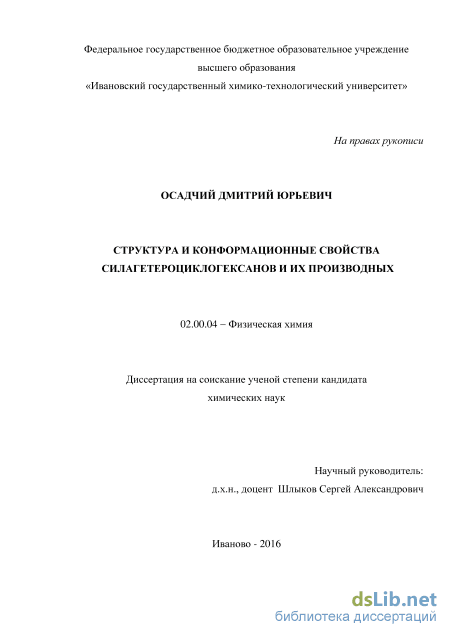 Федеральное государственное бюджетное образовательное учреждение высшего образования «Ивановский государственный химико-технологический университет»

На правах рукописи

ОСАДЧИЙ ДМИТРИЙ ЮРЬЕВИЧ

СТРУКТУРА И КОНФОРМАЦИОННЫЕ СВОЙСТВА СИЛАГЕТЕРОЦИКЛОГЕКСАНОВ И ИХ ПРОИЗВОДНЫХ

02.00.04 – Физическая химия

Диссертация на соискание ученой степени кандидата химических наук

Научный руководитель:
д.х.н., доцент Шлыков Сергей Александрович

Иваново - 2016

dsLib.net
библиотека диссертаций